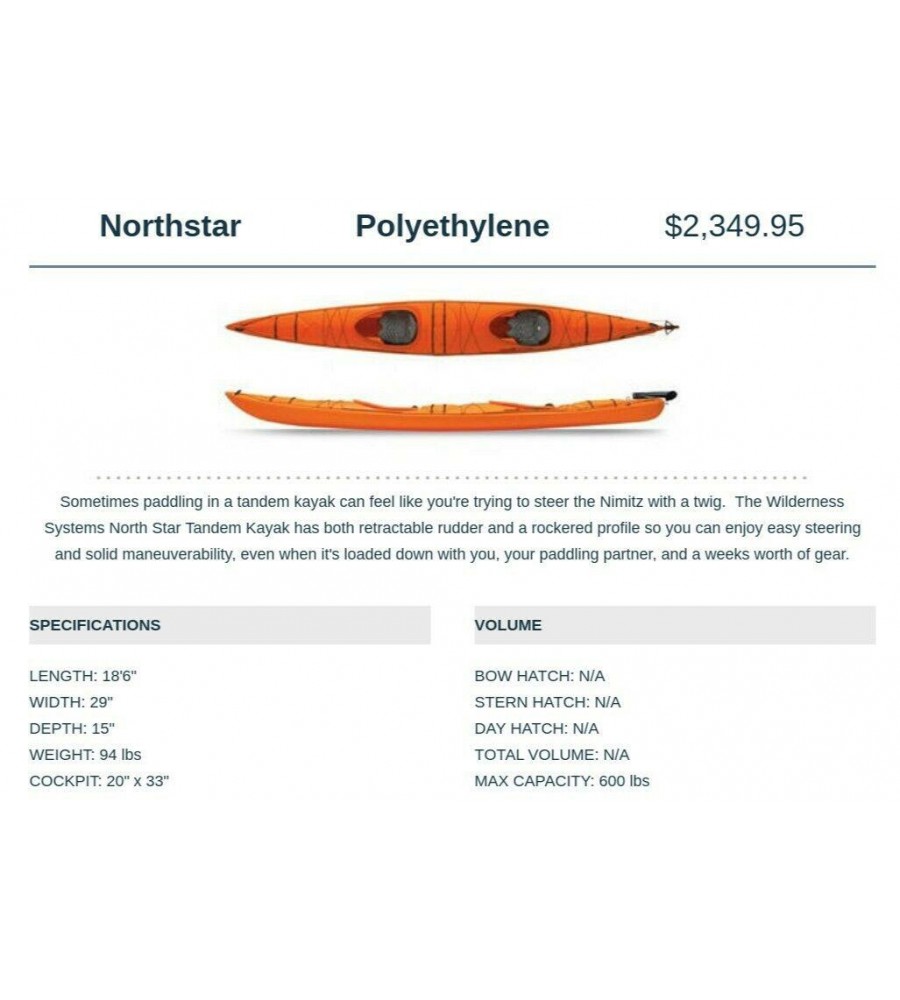 Northstar Polyethylene $2,349.95

Sometimes paddling in a tandem kayak can feel like you're trying to steer the Nimitz with a twig. The Wilderness Systems North Star Tandem Kayak has both retractable rudder and a rockered profile so you can enjoy easy steering and solid maneuverability, even when it's loaded down with you, your paddling partner, and a weeks worth of gear.

SPECIFICATIONS

LENGTH: 18'6"
WIDTH: 29"
DEPTH: 15"
WEIGHT: 94 lbs
COCKPIT: 20" x 33"

VOLUME

BOW HATCH: N/A
STERN HATCH: N/A
DAY HATCH: N/A
TOTAL VOLUME: N/A
MAX CAPACITY: 600 lbs